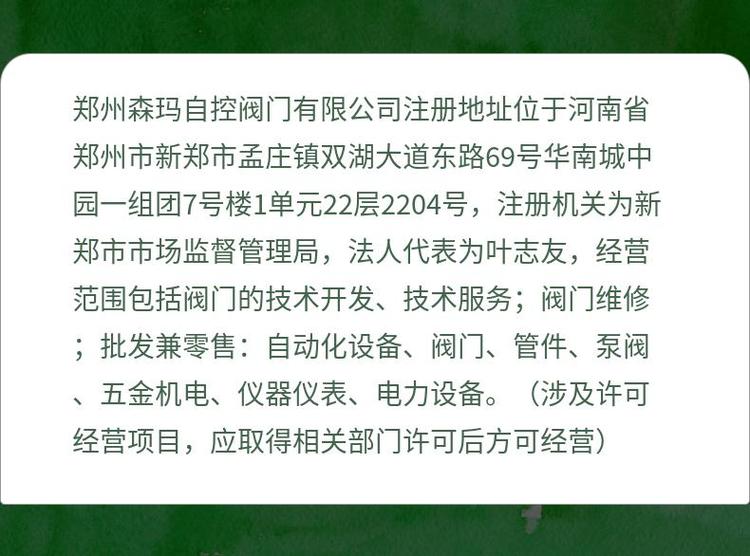 郑州森玛自控阀门有限公司注册地址位于河南省郑州市新郑市孟庄镇双湖大道东路69号华南城中园一组团7号楼1单元22层2204号，注册机关为新郑市市场监督管理局，法人代表为叶志友，经营范围包括阀门的技术开发、技术服务；阀门维修；批发兼零售：自动化设备、阀门、管件、泵阀、五金机电、仪器仪表、电力设备。（涉及许可经营项目，应取得相关部门许可后方可经营）